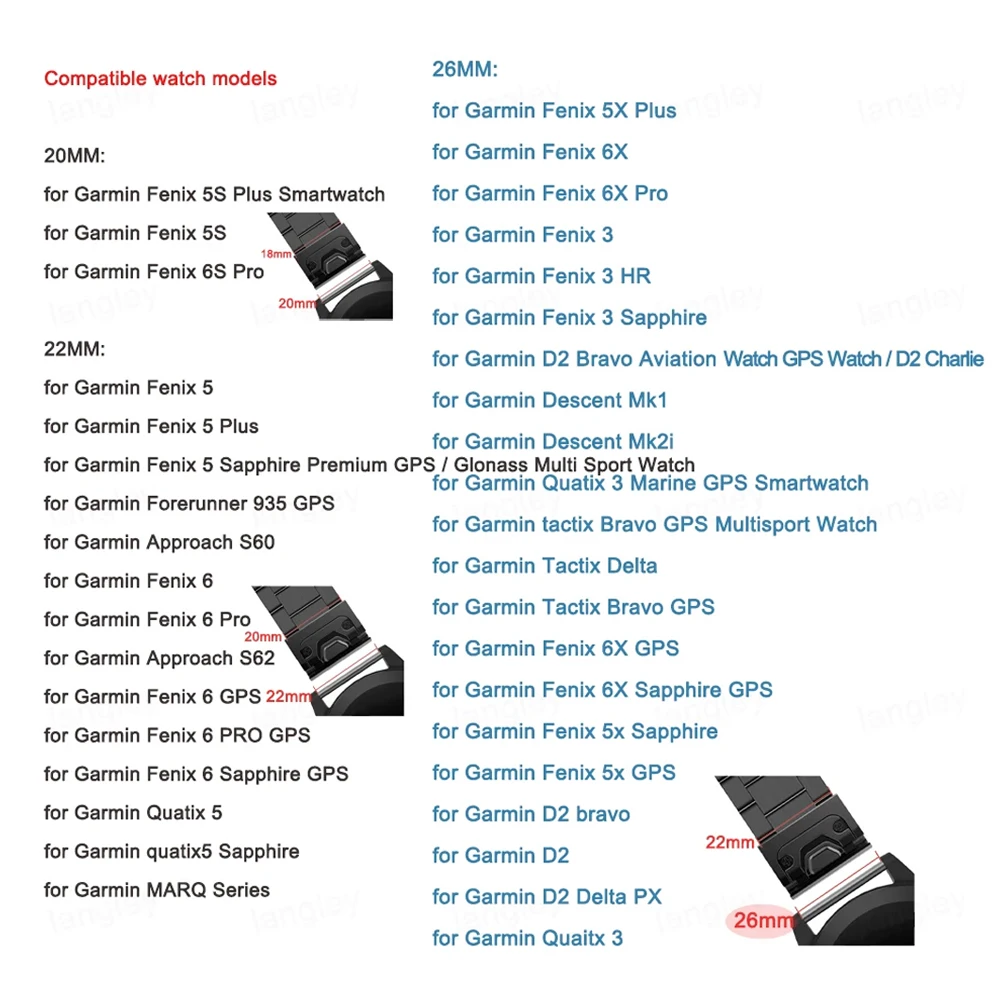 Compatible watch models

20MM:
for Garmin Fenix 5S Plus Smartwatch
for Garmin Fenix 5S
for Garmin Fenix 6S Pro

18mm
20mm

22MM:
for Garmin Fenix 5
for Garmin Fenix 5 Plus
for Garmin Fenix 5 Sapphire Premium GPS / Glonass Multi Sport Watch
for Garmin Forerunner 935 GPS
for Garmin Approach S60
for Garmin Fenix 6
for Garmin Fenix 6 Pro
for Garmin Approach S62
for Garmin Fenix 6 GPS
for Garmin Fenix 6 PRO GPS
for Garmin Fenix 6 Sapphire GPS
for Garmin Quatix 5
for Garmin quatix5 Sapphire
for Garmin MARQ Series

20mm
22mm

26MM:
for Garmin Fenix 5X Plus
for Garmin Fenix 6X
for Garmin Fenix 6X Pro
for Garmin Fenix 3
for Garmin Fenix 3 HR
for Garmin Fenix 3 Sapphire
for Garmin D2 Bravo Aviation Watch GPS Watch / D2 Charlie
for Garmin Descent Mk1
for Garmin Descent Mk2i
for Garmin Quatix 3 Marine GPS Smartwatch
for Garmin tactix Bravo GPS Multisport Watch
for Garmin Tactix Delta
for Garmin Tactix Bravo GPS
for Garmin Fenix 6X GPS
for Garmin Fenix 6X Sapphire GPS
for Garmin Fenix 5x Sapphire
for Garmin Fenix 5x GPS
for Garmin D2 bravo
for Garmin D2
for Garmin D2 Delta PX
for Garmin Quaitx 3

22mm
26mm

langley